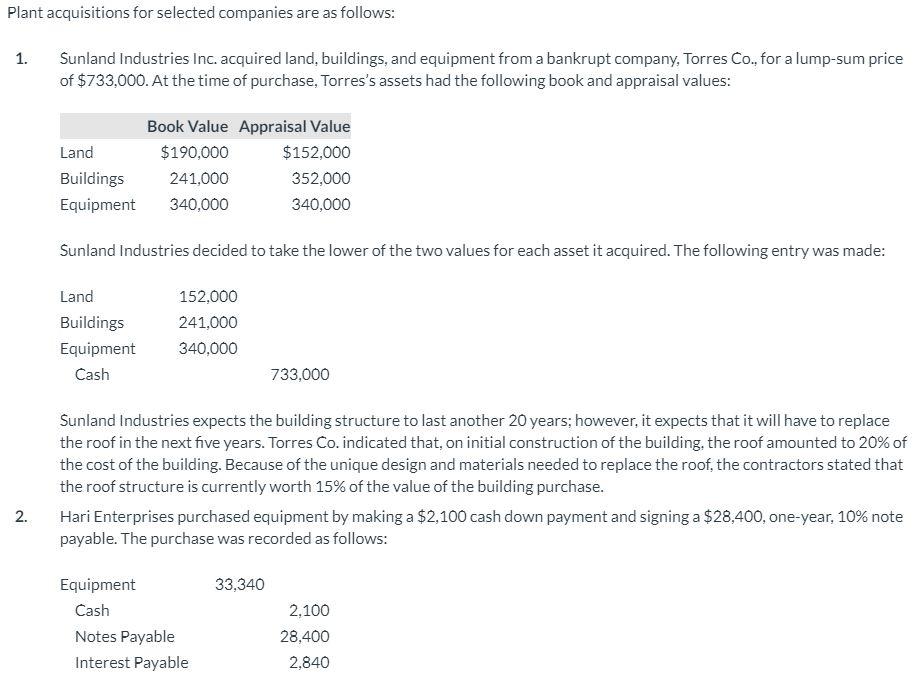 Plant acquisitions for selected companies are as follows:

1. Sunland Industries Inc. acquired land, buildings, and equipment from a bankrupt company, Torres Co., for a lump-sum price of $733,000. At the time of purchase, Torres's assets had the following book and appraisal values:

| | Book Value | Appraisal Value |
|---|---|---|
| Land | $190,000 | $152,000 |
| Buildings | 241,000 | 352,000 |
| Equipment | 340,000 | 340,000 |

Sunland Industries decided to take the lower of the two values for each asset it acquired. The following entry was made:

| | | |
|---|---|---|
| Land | 152,000 | |
| Buildings | 241,000 | |
| Equipment | 340,000 | |
| Cash | | 733,000 |

Sunland Industries expects the building structure to last another 20 years; however, it expects that it will have to replace the roof in the next five years. Torres Co. indicated that, on initial construction of the building, the roof amounted to 20% of the cost of the building. Because of the unique design and materials needed to replace the roof, the contractors stated that the roof structure is currently worth 15% of the value of the building purchase.

2. Hari Enterprises purchased equipment by making a $2,100 cash down payment and signing a $28,400, one-year, 10% note payable. The purchase was recorded as follows:

| | | |
|---|---|---|
| Equipment | 33,340 | |
| Cash | | 2,100 |
| Notes Payable | | 28,400 |
| Interest Payable | | 2,840 |